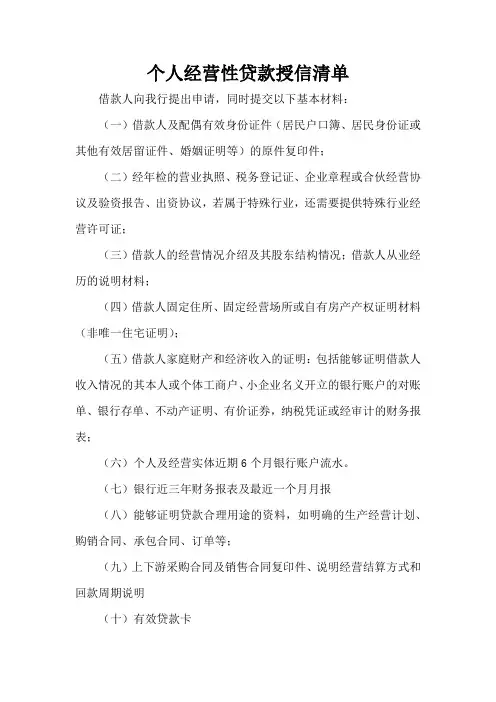 个人经营性贷款授信清单

借款人向我行提出申请，同时提交以下基本材料：

（一）借款人及配偶有效身份证件（居民户口簿、居民身份证或其他有效居留证件、婚姻证明等）的原件复印件；

（二）经年检的营业执照、税务登记证、企业章程或合伙经营协议及验资报告、出资协议，若属于特殊行业，还需要提供特殊行业经营许可证；

（三）借款人的经营情况介绍及其股东结构情况；借款人从业经历的说明材料；

（四）借款人固定住所、固定经营场所或自有房产产权证明材料（非唯一住宅证明）；

（五）借款人家庭财产和经济收入的证明：包括能够证明借款人收入情况的其本人或个体工商户、小企业名义开立的银行账户的对账单、银行存单、不动产证明、有价证券，纳税凭证或经审计的财务报表；

（六）个人及经营实体近期 6 个月银行账户流水。

（七）银行近三年财务报表及最近一个月月报

（八）能够证明贷款合理用途的资料，如明确的生产经营计划、购销合同、承包合同、订单等；

（九）上下游采购合同及销售合同复印件、说明经营结算方式和回款周期说明

（十）有效贷款卡